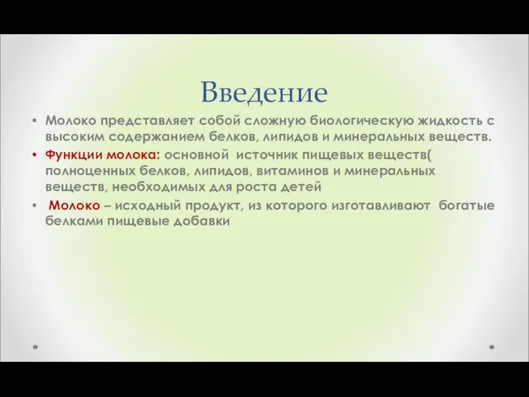 Введение

• Молоко представляет собой сложную биологическую жидкость с высоким содержанием белков, липидов и минеральных веществ.
• Функции молока: основной источник пищевых веществ( полноценных белков, липидов, витаминов и минеральных веществ, необходимых для роста детей
• Молоко – исходный продукт, из которого изготавливают богатые белками пищевые добавки